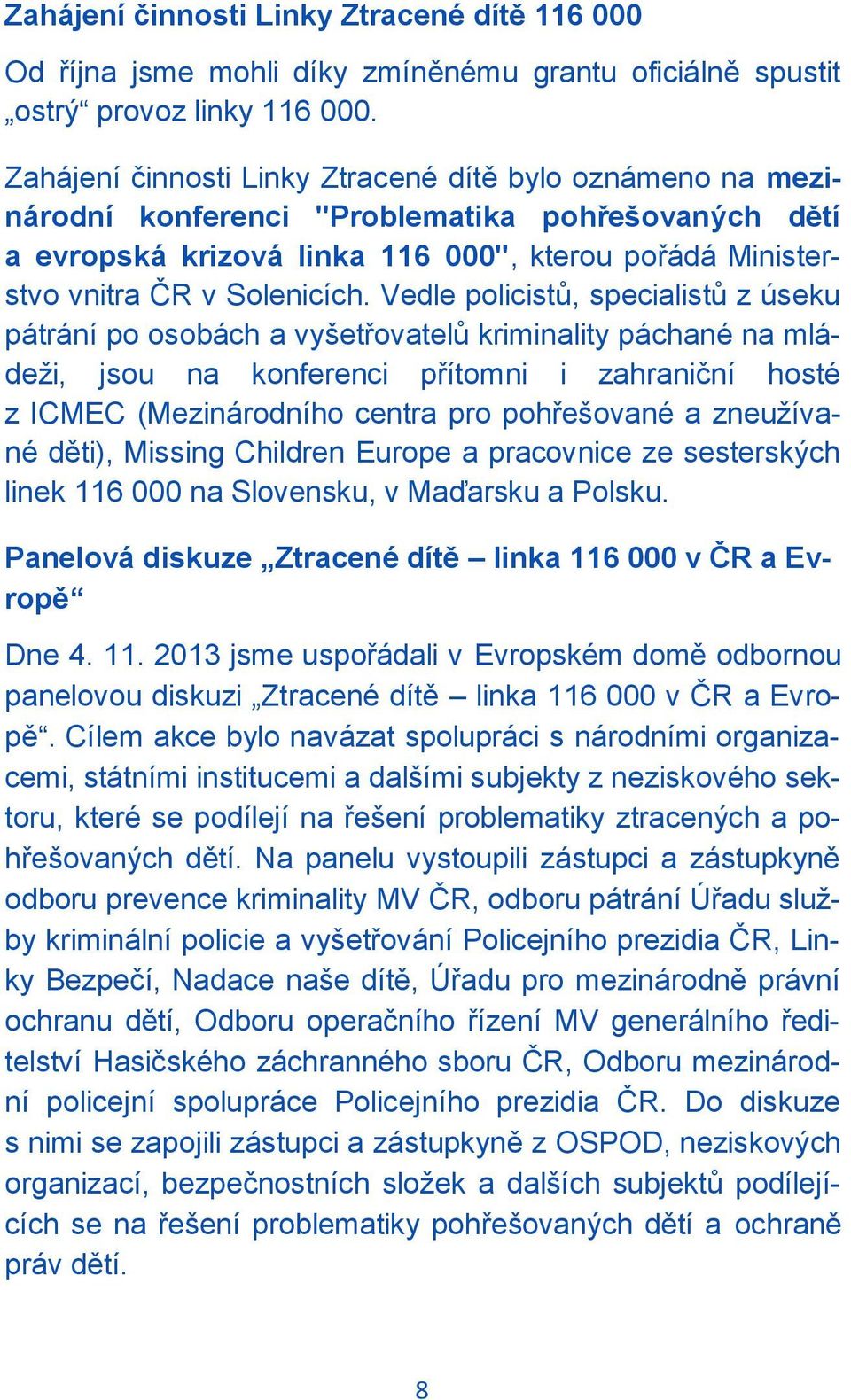 Zahájení činnosti Linky Ztracené dítě 116 000

Od října jsme mohli díky zmíněnému grantu oficiálně spustit „ostrý“ provoz linky 116 000.

Zahájení činnosti Linky Ztracené dítě bylo oznámeno na mezinárodní konferenci "Problematika pohřešovaných dětí a evropská krizová linka 116 000", kterou pořádá Ministerstvo vnitra ČR v Solenicích. Vedle policistů, specialistů z úseku pátrání po osobách a vyšetřovatelů kriminality páchané na mládeži, jsou na konferenci přítomni i zahraniční hosté z ICMEC (Mezinárodního centra pro pohřešované a zneužívané děti), Missing Children Europe a pracovnice ze sesterských linek 116 000 na Slovensku, v Maďarsku a Polsku.

Panelová diskuze „Ztracené dítě – linka 116 000 v ČR a Evropě“

Dne 4. 11. 2013 jsme uspořádali v Evropském domě odbornou panelovou diskuzi „Ztracené dítě – linka 116 000 v ČR a Evropě“. Cílem akce bylo navázat spolupráci s národními organizacemi, státními institucemi a dalšími subjekty z neziskového sektoru, které se podílejí na řešení problematiky ztracených a pohřešovaných dětí. Na panelu vystoupili zástupci a zástupkyně odboru prevence kriminality MV ČR, odboru pátrání Úřadu služby kriminální policie a vyšetřování Policejního prezidia ČR, Linky Bezpečí, Nadace naše dítě, Úřadu pro mezinárodně právní ochranu dětí, Odboru operačního řízení MV generálního ředitelství Hasičského záchranného sboru ČR, Odboru mezinárodní policejní spolupráce Policejního prezidia ČR. Do diskuze s nimi se zapojili zástupci a zástupkyně z OSPOD, neziskových organizací, bezpečnostních složek a dalších subjektů podílejících se na řešení problematiky pohřešovaných dětí a ochraně práv dětí.

8